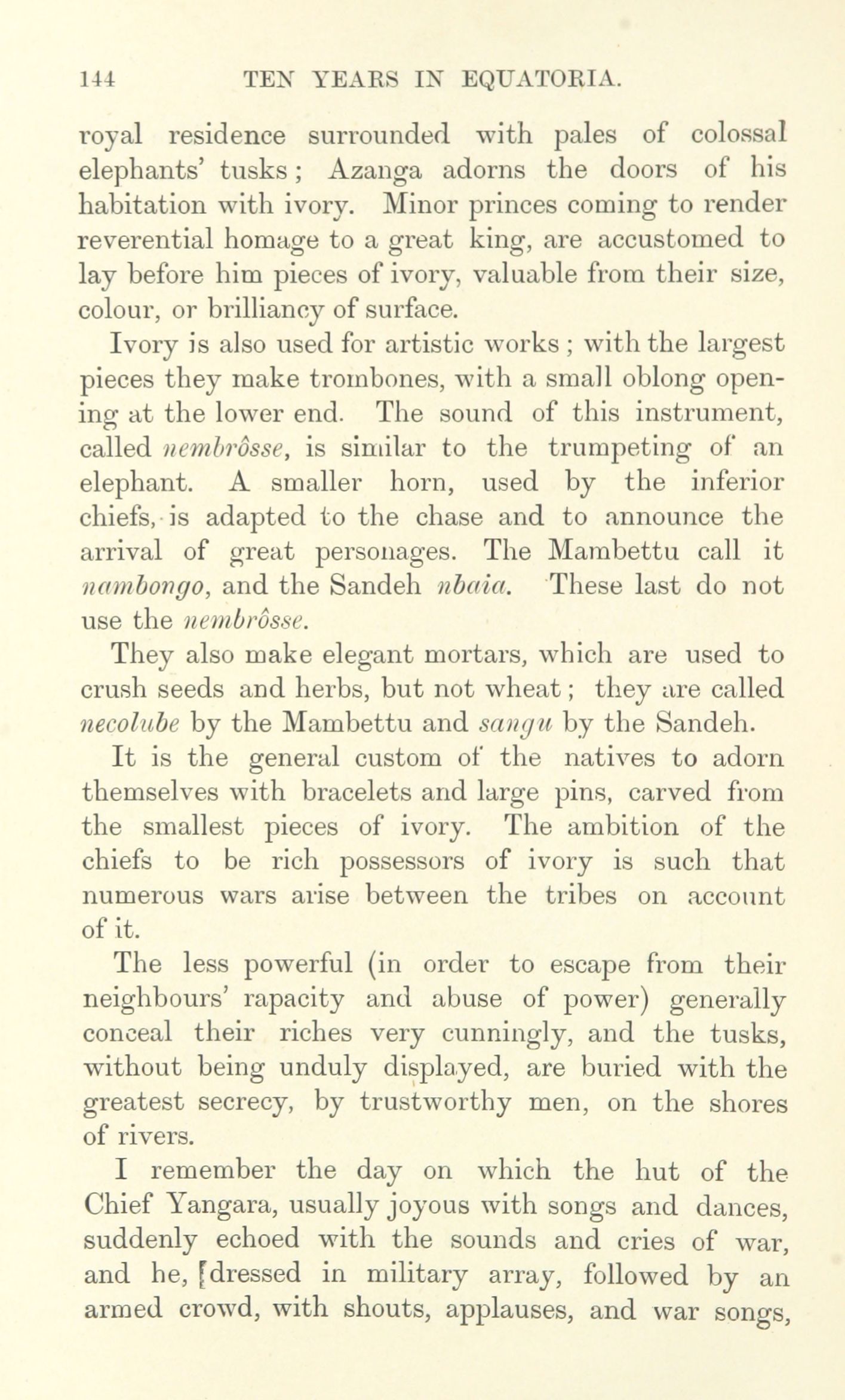 144 TEN YEARS IN EQUATORIA.

royal residence surrounded with pales of colossal elephants' tusks; Azanga adorns the doors of his habitation with ivory. Minor princes coming to render reverential homage to a great king, are accustomed to lay before him pieces of ivory, valuable from their size, colour, or brilliancy of surface.

Ivory is also used for artistic works; with the largest pieces they make trombones, with a small oblong opening at the lower end. The sound of this instrument, called nembrôsse, is similar to the trumpeting of an elephant. A smaller horn, used by the inferior chiefs, is adapted to the chase and to announce the arrival of great personages. The Mambettu call it nambongo, and the Sandeh nbaia. These last do not use the nembrôsse.

They also make elegant mortars, which are used to crush seeds and herbs, but not wheat; they are called necolube by the Mambettu and sangu by the Sandeh.

It is the general custom of the natives to adorn themselves with bracelets and large pins, carved from the smallest pieces of ivory. The ambition of the chiefs to be rich possessors of ivory is such that numerous wars arise between the tribes on account of it.

The less powerful (in order to escape from their neighbours' rapacity and abuse of power) generally conceal their riches very cunningly, and the tusks, without being unduly displayed, are buried with the greatest secrecy, by trustworthy men, on the shores of rivers.

I remember the day on which the hut of the Chief Yangara, usually joyous with songs and dances, suddenly echoed with the sounds and cries of war, and he, [dressed in military array, followed by an armed crowd, with shouts, applauses, and war songs,